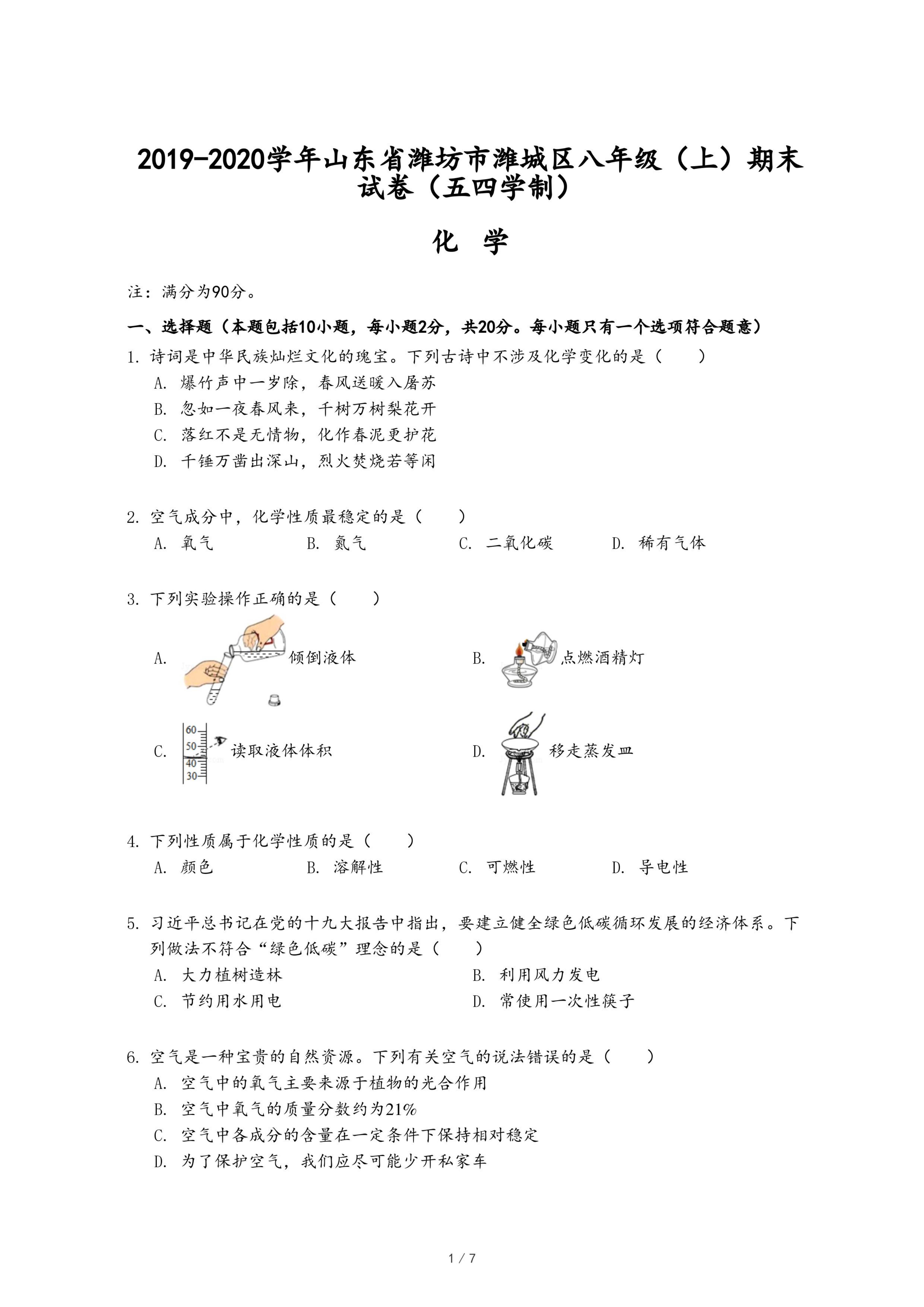 2019-2020学年山东省潍坊市潍城区八年级（上）期末试卷（五四学制）

化 学

注：满分为90分。

一、选择题（本题包括10小题，每小题2分，共20分。每小题只有一个选项符合题意）

1. 诗词是中华民族灿烂文化的瑰宝。下列古诗中不涉及化学变化的是（　　）

A. 爆竹声中一岁除，春风送暖入屠苏

B. 忽如一夜春风来，千树万树梨花开

C. 落红不是无情物，化作春泥更护花

D. 千锤万凿出深山，烈火焚烧若等闲

2. 空气成分中，化学性质最稳定的是（　　）

A. 氧气　　B. 氮气　　C. 二氧化碳　　D. 稀有气体

3. 下列实验操作正确的是（　　）

A. 倾倒液体

B. 点燃酒精灯

C. 60 50 40 30 读取液体体积

D. 移走蒸发皿

4. 下列性质属于化学性质的是（　　）

A. 颜色　　B. 溶解性　　C. 可燃性　　D. 导电性

5. 习近平总书记在党的十九大报告中指出，要建立健全绿色低碳循环发展的经济体系。下列做法不符合“绿色低碳”理念的是（　　）

A. 大力植树造林

B. 利用风力发电

C. 节约用水用电

D. 常使用一次性筷子

6. 空气是一种宝贵的自然资源。下列有关空气的说法错误的是（　　）

A. 空气中的氧气主要来源于植物的光合作用

B. 空气中氧气的质量分数约为21%

C. 空气中各成分的含量在一定条件下保持相对稳定

D. 为了保护空气，我们应尽可能少开私家车

1 / 7